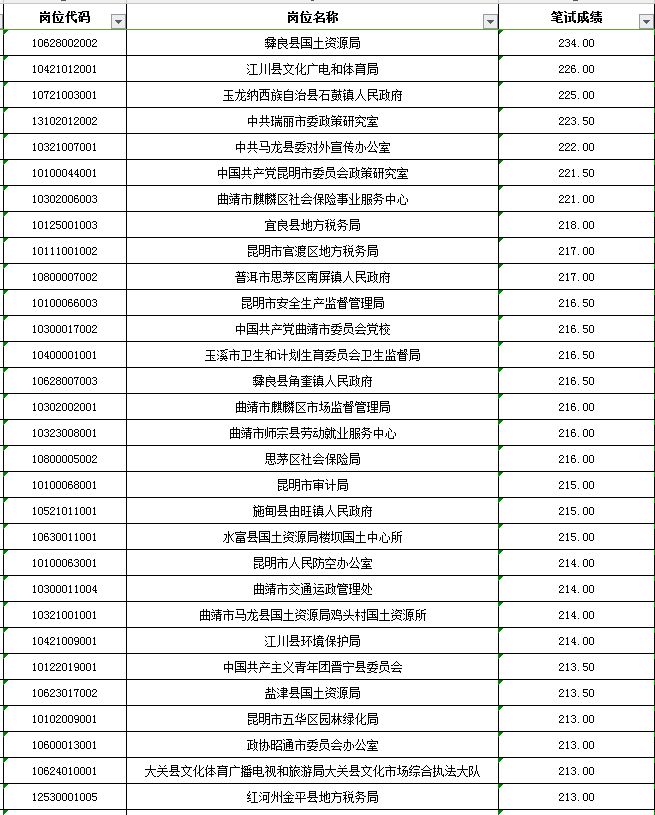 | 岗位代码 | 岗位名称 | 笔试成绩 |
|---|---|---|
| 10628002002 | 彝良县国土资源局 | 234.00 |
| 10421012001 | 江川县文化广电和体育局 | 226.00 |
| 10721003001 | 玉龙纳西族自治县石鼓镇人民政府 | 225.00 |
| 13102012002 | 中共瑞丽市委政策研究室 | 223.50 |
| 10321007001 | 中共马龙县委对外宣传办公室 | 222.00 |
| 10100044001 | 中国共产党昆明市委员会政策研究室 | 221.50 |
| 10302006003 | 曲靖市麒麟区社会保险事业服务中心 | 221.00 |
| 10125001003 | 宜良县地方税务局 | 218.00 |
| 10111001002 | 昆明市官渡区地方税务局 | 217.00 |
| 10800007002 | 普洱市思茅区南屏镇人民政府 | 217.00 |
| 10100066003 | 昆明市安全生产监督管理局 | 216.50 |
| 10300017002 | 中国共产党曲靖市委员会党校 | 216.50 |
| 10400001001 | 玉溪市卫生和计划生育委员会卫生监督局 | 216.50 |
| 10628007003 | 彝良县角奎镇人民政府 | 216.50 |
| 10302002001 | 曲靖市麒麟区市场监督管理局 | 216.00 |
| 10323008001 | 曲靖市师宗县劳动就业服务中心 | 216.00 |
| 10800005002 | 思茅区社会保险局 | 216.00 |
| 10100068001 | 昆明市审计局 | 215.00 |
| 10521011001 | 施甸县由旺镇人民政府 | 215.00 |
| 10630011001 | 水富县国土资源局楼坝国土中心所 | 215.00 |
| 10100063001 | 昆明市人民防空办公室 | 214.00 |
| 10300011004 | 曲靖市交通运政管理处 | 214.00 |
| 10321001001 | 曲靖市马龙县国土资源局鸡头村国土资源所 | 214.00 |
| 10421009001 | 江川县环境保护局 | 214.00 |
| 10122019001 | 中国共产主义青年团晋宁县委员会 | 213.50 |
| 10623017002 | 盐津县国土资源局 | 213.50 |
| 10102009001 | 昆明市五华区园林绿化局 | 213.00 |
| 10600013001 | 政协昭通市委员会办公室 | 213.00 |
| 10624010001 | 大关县文化体育广播电视和旅游局大关县文化市场综合执法大队 | 213.00 |
| 12530001005 | 红河州金平县地方税务局 | 213.00 |